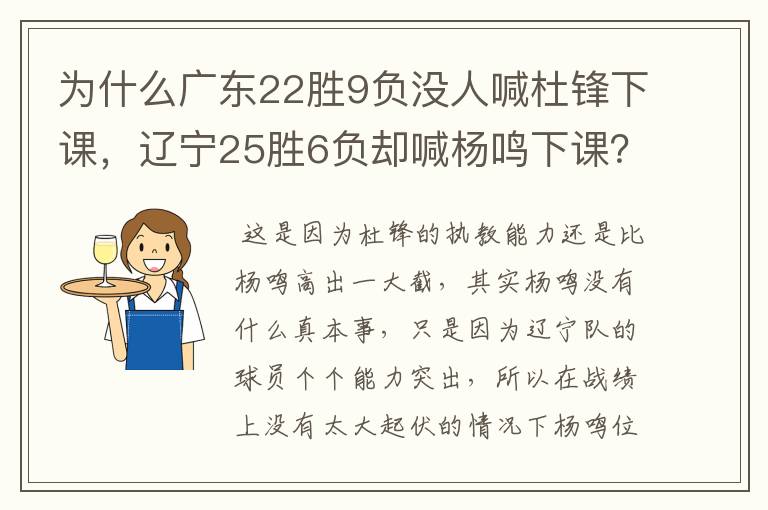 为什么广东22胜9负没人喊杜锋下课，辽宁25胜6负却喊杨鸣下课？

这是因为杜锋的执教能力还是比杨鸣高出一大截，其实杨鸣没有什么真本事，只是因为辽宁队的球员个个能力突出，所以在战绩上没有太大起伏的情况下杨鸣位